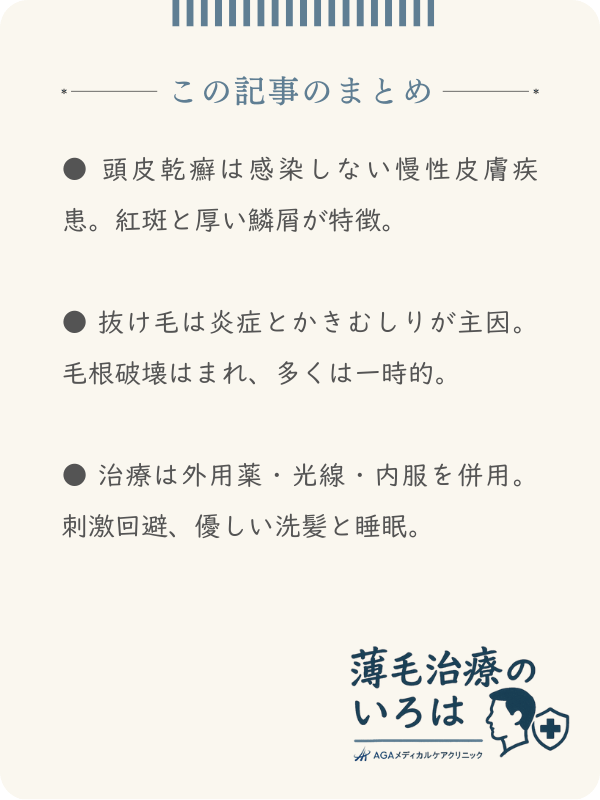 この記事のまとめ

● 頭皮乾癬は感染しない慢性皮膚疾患。紅斑と厚い鱗屑が特徴。

● 抜け毛は炎症とかきむしりが主因。毛根破壊はまれ、多くは一時的。

● 治療は外用薬・光線・内服を併用。刺激回避、優しい洗髪と睡眠。

薄毛治療のいろは
AGAメディカルケアクリニック